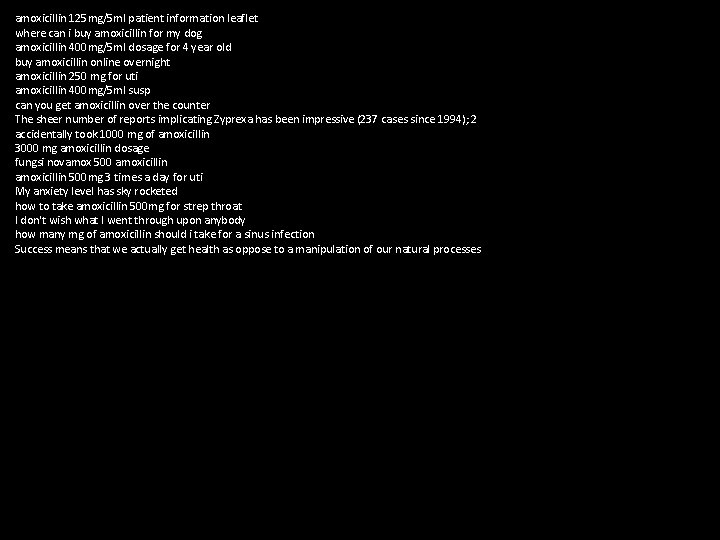 amoxicillin 125 mg/5ml patient information leaflet
where can i buy amoxicillin for my dog
amoxicillin 400 mg/5ml dosage for 4 year old
buy amoxicillin online overnight
amoxicillin 250 mg for uti
amoxicillin 400 mg/5ml susp
can you get amoxicillin over the counter
The sheer number of reports implicating Zyprexa has been impressive (237 cases since 1994); 2
accidentally took 1000 mg of amoxicillin
3000 mg amoxicillin dosage
fungsi novamox 500 amoxicillin
amoxicillin 500 mg 3 times a day for uti
My anxiety level has sky rocketed
how to take amoxicillin 500mg for strep throat
I don't wish what I went through upon anybody
how many mg of amoxicillin should i take for a sinus infection
Success means that we actually get health as oppose to a manipulation of our natural processes